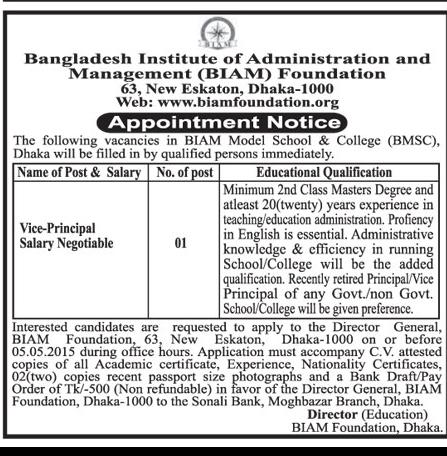 BIAM

Bangladesh Institute of Administration and Management (BIAM) Foundation
63, New Eskaton, Dhaka-1000
Web: www.biamfoundation.org

Appointment Notice

The following vacancies in BIAM Model School & College (BMSC), Dhaka will be filled in by qualified persons immediately.

| Name of Post & Salary | No. of post | Educational Qualification |
|---|---|---|
| Vice-Principal Salary Negotiable | 01 | Minimum 2nd Class Masters Degree and atleast 20(twenty) years experience in teaching/education administration. Profiency in English is essential. Administrative knowledge & efficiency in running School/College will be the added qualification. Recently retired Principal/Vice Principal of any Govt./non Govt. School/College will be given preference. |

Interested candidates are requested to apply to the Director General, BIAM Foundation, 63, New Eskaton, Dhaka-1000 on or before 05.05.2015 during office hours. Application must accompany C.V. attested copies of all Academic certificate, Experience, Nationality Certificates, 02(two) copies recent passport size photographs and a Bank Draft/Pay Order of Tk/-500 (Non refundable) in favor of the Director General, BIAM Foundation, Dhaka-1000 to the Sonali Bank, Moghbazar Branch, Dhaka.

Director (Education)
BIAM Foundation, Dhaka.